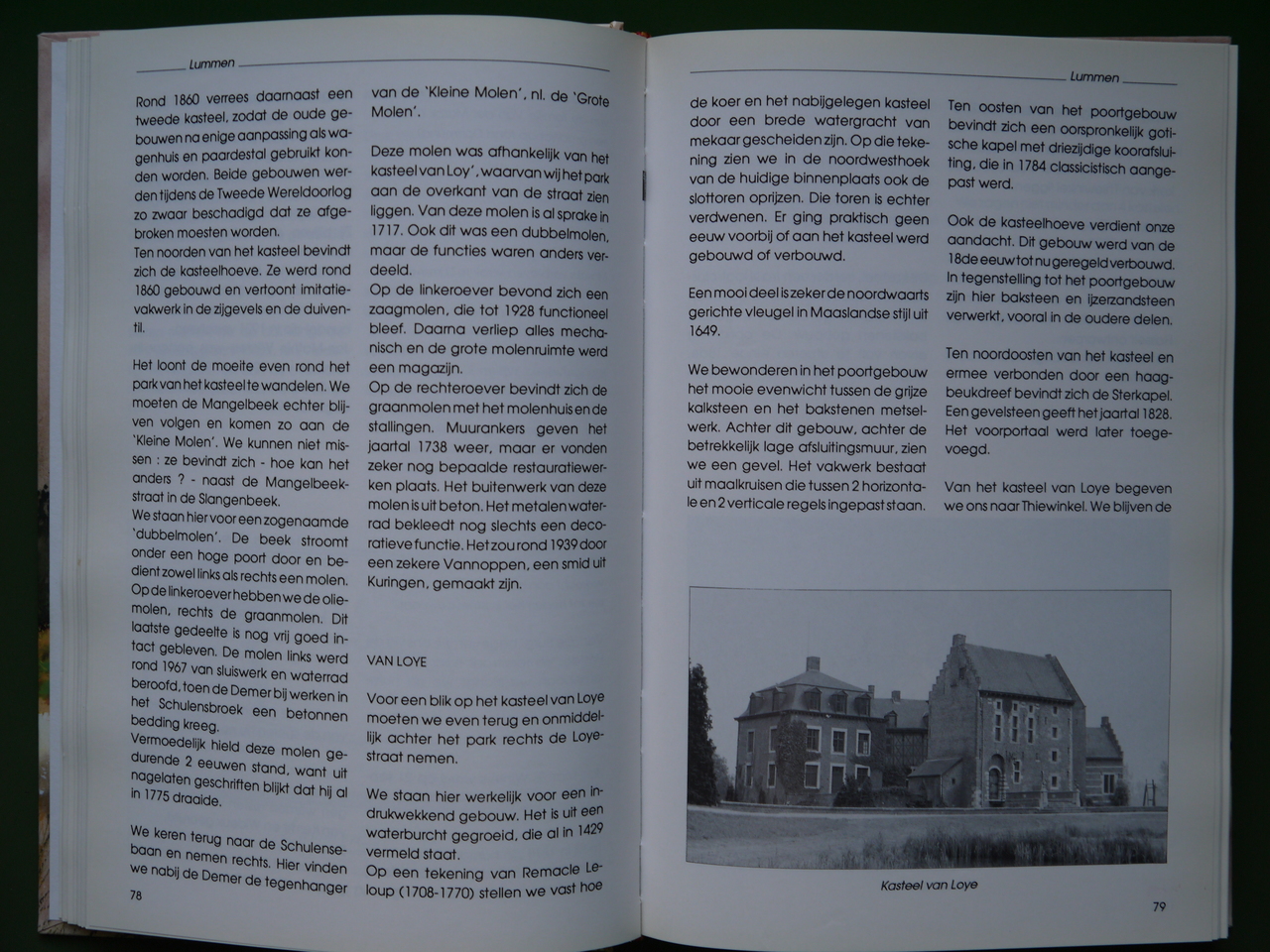 Lummen

Rond 1860 verrees daarnaast een tweede kasteel, zodat de oude gebouwen na enige aanpassing als wagenhuis en paardestal gebruikt konden worden. Beide gebouwen werden tijdens de Tweede Wereldoorlog zo zwaar beschadigd dat ze afgebroken moesten worden.
Ten noorden van het kasteel bevindt zich de kasteelhoeve. Ze werd rond 1860 gebouwd en vertoont imitatievakwerk in de zijgevels en de duiventil.

Het loont de moeite even rond het park van het kasteel te wandelen. We moeten de Mangelbeek echter blijven volgen en komen zo aan de 'Kleine Molen'. We kunnen niet missen : ze bevindt zich - hoe kan het anders ? - naast de Mangelbeekstraat in de Slangenbeek.
We staan hier voor een zogenaamde 'dubbelmolen'. De beek stroomt onder een hoge poort door en bedient zowel links als rechts een molen. Op de linkeroever hebben we de oliemolen, rechts de graanmolen. Dit laatste gedeelte is nog vrij goed intact gebleven. De molen links werd rond 1967 van sluiswerk en waterrad beroofd, toen de Demer bij werken in het Schulensbroek een betonnen bedding kreeg.
Vermoedelijk hield deze molen gedurende 2 eeuwen stand, want uit nagelaten geschriften blijkt dat hij al in 1775 draaide.

We keren terug naar de Schulensebaan en nemen rechts. Hier vinden we nabij de Demer de tegenhanger van de 'Kleine Molen', nl. de 'Grote Molen'.

Deze molen was afhankelijk van het kasteel van Loy', waarvan wij het park aan de overkant van de straat zien liggen. Van deze molen is al sprake in 1717. Ook dit was een dubbelmolen, maar de functies waren anders verdeeld.
Op de linkeroever bevond zich een zaagmolen, die tot 1928 functioneel bleef. Daarna verliep alles mechanisch en de grote molenruimte werd een magazijn.
Op de rechteroever bevindt zich de graanmolen met het molenhuis en de stallingen. Muurankers geven het jaartal 1738 weer, maar er vonden zeker nog bepaalde restauratiewerken plaats. Het buitenwerk van deze molen is uit beton. Het metalen waterrad bekleedt nog slechts een decoratieve functie. Het zou rond 1939 door een zekere Vannoppen, een smid uit Kuringen, gemaakt zijn.

VAN LOYE

Voor een blik op het kasteel van Loye moeten we even terug en onmiddellijk achter het park rechts de Loyestraat nemen.

We staan hier werkelijk voor een indrukwekkend gebouw. Het is uit een waterburcht gegroeid, die al in 1429 vermeld staat.
Op een tekening van Remacle Leloup (1708-1770) stellen we vast hoe

78

Lummen

de koer en het nabijgelegen kasteel door een brede watergracht van mekaar gescheiden zijn. Op die tekening zien we in de noordwesthoek van de huidige binnenplaats ook de slottoren oprijzen. Die toren is echter verdwenen. Er ging praktisch geen eeuw voorbij of aan het kasteel werd gebouwd of verbouwd.

Een mooi deel is zeker de noordwaarts gerichte vleugel in Maaslandse stijl uit 1649.

We bewonderen in het poortgebouw het mooie evenwicht tussen de grijze kalksteen en het bakstenen metselwerk. Achter dit gebouw, achter de betrekkelijk lage afsluitingsmuur, zien we een gevel. Het vakwerk bestaat uit maalkruisen die tussen 2 horizontale en 2 verticale regels ingepast staan.

Ten oosten van het poortgebouw bevindt zich een oorspronkelijk gotische kapel met driezijdige koorafsluiting, die in 1784 classicistisch aangepast werd.

Ook de kasteelhoeve verdient onze aandacht. Dit gebouw werd van de 18de eeuw tot nu geregeld verbouwd. In tegenstelling tot het poortgebouw zijn hier baksteen en ijzerzandsteen verwerkt, vooral in de oudere delen.

Ten noordoosten van het kasteel en ermee verbonden door een haagbeukdreef bevindt zich de Sterkapel. Een gevelsteen geeft het jaartal 1828. Het voorportaal werd later toegevoegd.

Van het kasteel van Loye begeven we ons naar Thiewinkel. We blijven de

Kasteel van Loye

79